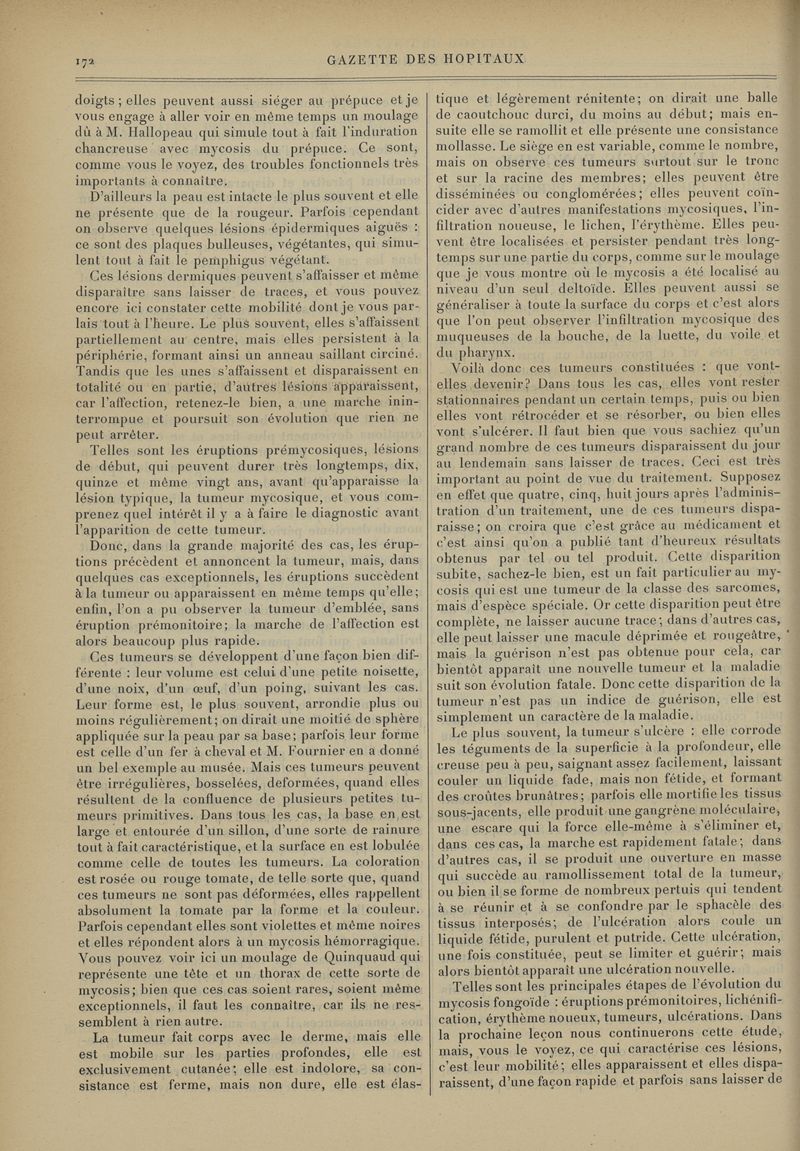 172

GAZETTE DES HOPITAUX

doigts ; elles peuvent aussi siéger au prépuce et je vous engage à aller voir en même temps un moulage dû à M. Hallopeau qui simule tout à fait l'induration chancreuse avec mycosis du prépuce. Ce sont, comme vous le voyez, des troubles fonctionnels très importants à connaître.

D'ailleurs la peau est intacte le plus souvent et elle ne présente que de la rougeur. Parfois cependant on observe quelques lésions épidermiques aiguës : ce sont des plaques bulleuses, végétantes, qui simulent tout à fait le pemphigus végétant.

Ces lésions dermiques peuvent s'affaisser et même disparaître sans laisser de traces, et vous pouvez encore ici constater cette mobilité dont je vous parlais tout à l'heure. Le plus souvent, elles s'affaissent partiellement au centre, mais elles persistent à la périphérie, formant ainsi un anneau saillant circiné. Tandis que les unes s'affaissent et disparaissent en totalité ou en partie, d'autres lésions apparaissent, car l'affection, retenez-le bien, a une marche ininterrompue et poursuit son évolution que rien ne peut arrêter.

Telles sont les éruptions prémycosiques, lésions de début, qui peuvent durer très longtemps, dix, quinze et même vingt ans, avant qu'apparaisse la lésion typique, la tumeur mycosique, et vous comprenez quel intérêt il y a à faire le diagnostic avant l'apparition de cette tumeur.

Donc, dans la grande majorité des cas, les éruptions précèdent et annoncent la tumeur, mais, dans quelques cas exceptionnels, les éruptions succèdent à la tumeur ou apparaissent en même temps qu'elle; enfin, l'on a pu observer la tumeur d'emblée, sans éruption prémonitoire; la marche de l'affection est alors beaucoup plus rapide.

Ces tumeurs se développent d'une façon bien différente : leur volume est celui d'une petite noisette, d'une noix, d'un œuf, d'un poing, suivant les cas. Leur forme est, le plus souvent, arrondie plus ou moins régulièrement; on dirait une moitié de sphère appliquée sur la peau par sa base; parfois leur forme est celle d'un fer à cheval et M. Fournier en a donné un bel exemple au musée. Mais ces tumeurs peuvent être irrégulières, bosselées, deformées, quand elles résultent de la confluence de plusieurs petites tumeurs primitives. Dans tous les cas, la base en est large et entourée d'un sillon, d'une sorte de rainure tout à fait caractéristique, et la surface en est lobulée comme celle de toutes les tumeurs. La coloration est rosée ou rouge tomate, de telle sorte que, quand ces tumeurs ne sont pas déformées, elles rappellent absolument la tomate par la forme et la couleur. Parfois cependant elles sont violettes et même noires et elles répondent alors à un mycosis hémorragique. Vous pouvez voir ici un moulage de Quinquaud qui représente une tête et un thorax de cette sorte de mycosis; bien que ces cas soient rares, soient même exceptionnels, il faut les connaître, car ils ne ressemblent à rien autre.

La tumeur fait corps avec le derme, mais elle est mobile sur les parties profondes, elle est exclusivement cutanée; elle est indolore, sa consistance est ferme, mais non dure, elle est élastique et légèrement rénitente; on dirait une balle de caoutchouc durci, du moins au début; mais ensuite elle se ramollit et elle présente une consistance mollasse. Le siège en est variable, comme le nombre, mais on observe ces tumeurs surtout sur le tronc et sur la racine des membres; elles peuvent être disséminées ou conglomérées; elles peuvent coïncider avec d'autres manifestations mycosiques, l'infiltration noueuse, le lichen, l'érythème. Elles peuvent être localisées et persister pendant très longtemps sur une partie du corps, comme sur le moulage que je vous montre où le mycosis a été localisé au niveau d'un seul deltoïde. Elles peuvent aussi se généraliser à toute la surface du corps et c'est alors que l'on peut observer l'infiltration mycosique des muqueuses de la bouche, de la luette, du voile et du pharynx.

Voilà donc ces tumeurs constituées : que vont-elles devenir? Dans tous les cas, elles vont rester stationnaires pendant un certain temps, puis ou bien elles vont rétrocéder et se résorber, ou bien elles vont s'ulcérer. Il faut bien que vous sachiez qu'un grand nombre de ces tumeurs disparaissent du jour au lendemain sans laisser de traces. Ceci est très important au point de vue du traitement. Supposez en effet que quatre, cinq, huit jours après l'administration d'un traitement, une de ces tumeurs disparaisse; on croira que c'est grâce au médicament et c'est ainsi qu'on a publié tant d'heureux résultats obtenus par tel ou tel produit. Cette disparition subite, sachez-le bien, est un fait particulier au mycosis qui est une tumeur de la classe des sarcomes, mais d'espèce spéciale. Or cette disparition peut être complète, ne laisser aucune trace; dans d'autres cas, elle peut laisser une macule déprimée et rougeâtre, mais la guérison n'est pas obtenue pour cela, car bientôt apparaît une nouvelle tumeur et la maladie suit son évolution fatale. Donc cette disparition de la tumeur n'est pas un indice de guérison, elle est simplement un caractère de la maladie.

Le plus souvent, la tumeur s'ulcère : elle corrode les téguments de la superficie à la profondeur, elle creuse peu à peu, saignant assez facilement, laissant couler un liquide fade, mais non fétide, et formant des croûtes brunâtres; parfois elle mortifie les tissus sous-jacents, elle produit une gangrène moléculaire, une escare qui la force elle-même à s'éliminer et, dans ces cas, la marche est rapidement fatale; dans d'autres cas, il se produit une ouverture en masse qui succède au ramollissement total de la tumeur, ou bien il se forme de nombreux pertuis qui tendent à se réunir et à se confondre par le sphacèle des tissus interposés; de l'ulcération alors coule un liquide fétide, purulent et putride. Cette ulcération, une fois constituée, peut se limiter et guérir; mais alors bientôt apparaît une ulcération nouvelle.

Telles sont les principales étapes de l'évolution du mycosis fongoïde : éruptions prémonitoires, lichénification, érythème noueux, tumeurs, ulcérations. Dans la prochaine leçon nous continuerons cette étude, mais, vous le voyez, ce qui caractérise ces lésions, c'est leur mobilité; elles apparaissent et elles disparaissent, d'une façon rapide et parfois sans laisser de